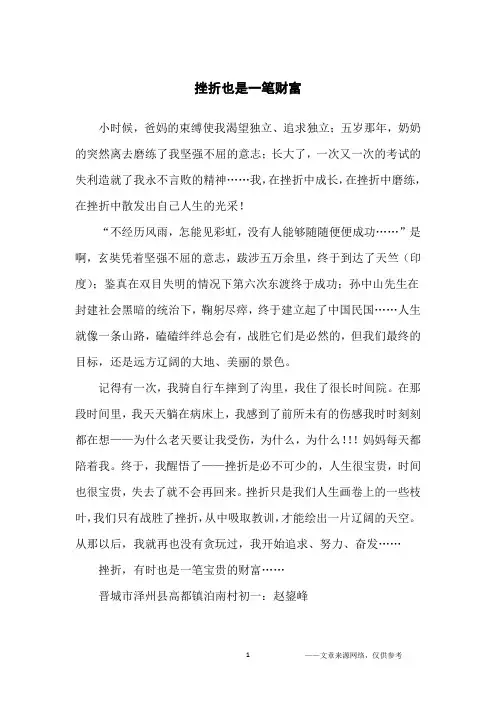 挫折也是一笔财富

小时候，爸妈的束缚使我渴望独立、追求独立；五岁那年，奶奶的突然离去磨练了我坚强不屈的意志；长大了，一次又一次的考试的失利造就了我永不言败的精神……我，在挫折中成长，在挫折中磨练，在挫折中散发出自己人生的光采！

“不经历风雨，怎能见彩虹，没有人能够随随便便成功……”是啊，玄奘凭着坚强不屈的意志，跋涉五万余里，终于到达了天竺（印度）；鉴真在双目失明的情况下第六次东渡终于成功；孙中山先生在封建社会黑暗的统治下，鞠躬尽瘁，终于建立起了中国民国……人生就像一条山路，磕磕绊绊总会有，战胜它们是必然的，但我们最终的目标，还是远方辽阔的大地、美丽的景色。

记得有一次，我骑自行车摔到了沟里，我住了很长时间院。在那段时间里，我天天躺在病床上，我感到了前所未有的伤感我时时刻刻都在想——为什么老天要让我受伤，为什么，为什么！！！妈妈每天都陪着我。终于，我醒悟了——挫折是必不可少的，人生很宝贵，时间也很宝贵，失去了就不会再回来。挫折只是我们人生画卷上的一些枝叶，我们只有战胜了挫折，从中吸取教训，才能绘出一片辽阔的天空。从那以后，我就再也没有贪玩过，我开始追求、努力、奋发……

挫折，有时也是一笔宝贵的财富……

晋城市泽州县高都镇泊南村初一：赵鋆峰

1

——文章来源网络，仅供参考